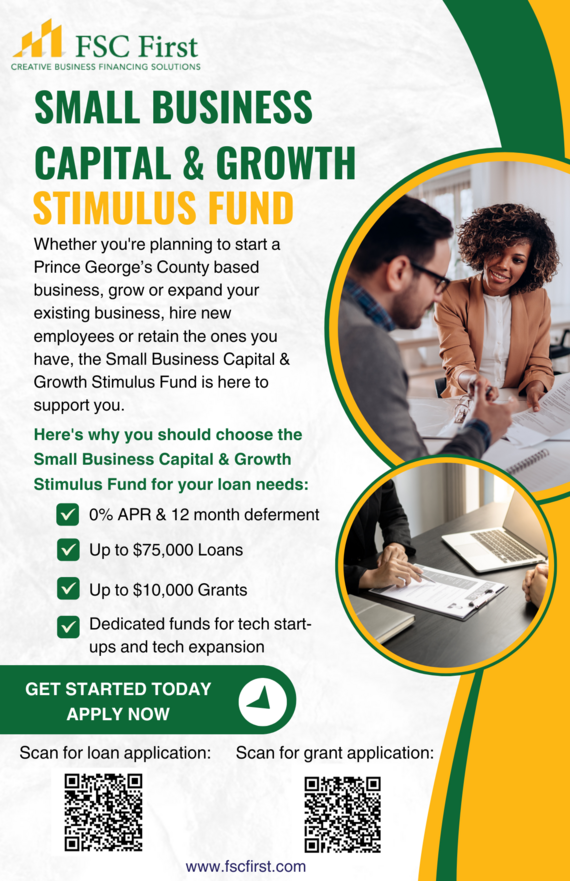 FSC First
CREATIVE BUSINESS FINANCING SOLUTIONS

SMALL BUSINESS CAPITAL & GROWTH STIMULUS FUND

Whether you're planning to start a Prince George's County based business, grow or expand your existing business, hire new employees or retain the ones you have, the Small Business Capital & Growth Stimulus Fund is here to support you.

Here's why you should choose the Small Business Capital & Growth Stimulus Fund for your loan needs:

☑ 0% APR & 12 month deferment
☑ Up to $75,000 Loans
☑ Up to $10,000 Grants
☑ Dedicated funds for tech start-ups and tech expansion

GET STARTED TODAY
APPLY NOW

Scan for loan application:

Scan for grant application:

www.fscfirst.com